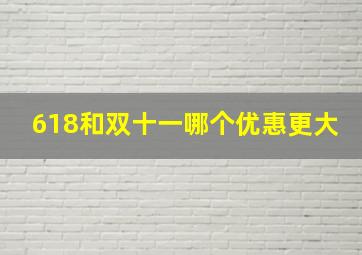 618和双十一哪个优惠更大